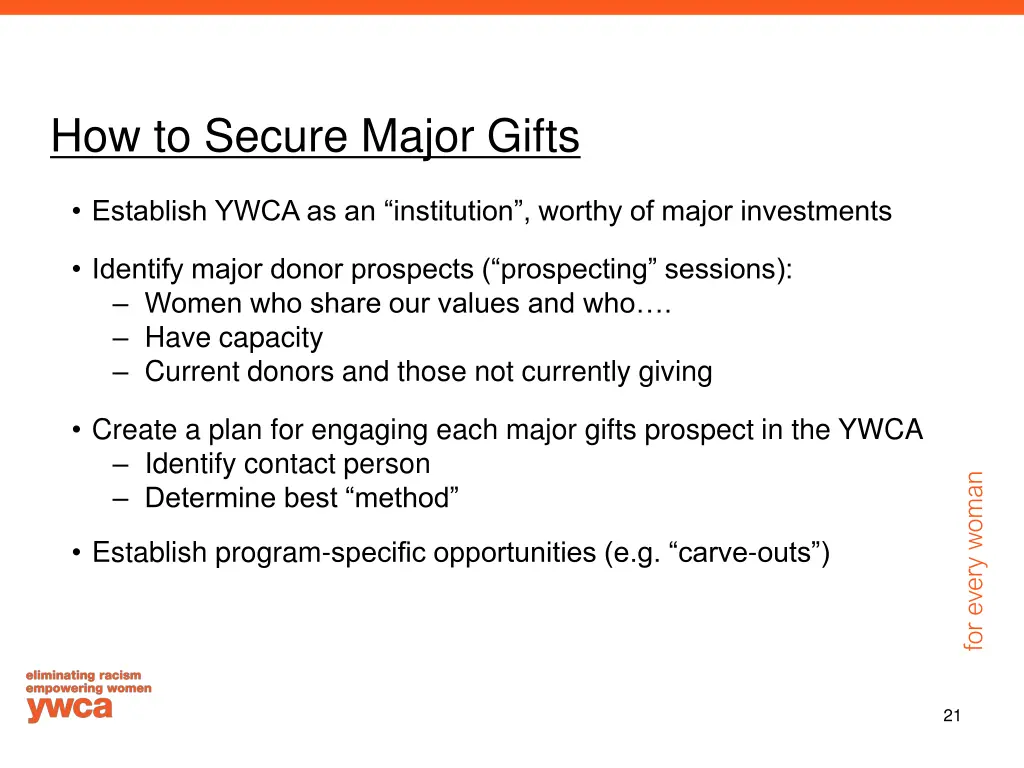 How to Secure Major Gifts

• Establish YWCA as an “institution”, worthy of major investments

• Identify major donor prospects (“prospecting” sessions):
– Women who share our values and who….
– Have capacity
– Current donors and those not currently giving

• Create a plan for engaging each major gifts prospect in the YWCA
– Identify contact person
– Determine best “method”

• Establish program-specific opportunities (e.g. “carve-outs”)

for every woman

eliminating racism
empowering women
ywca

21